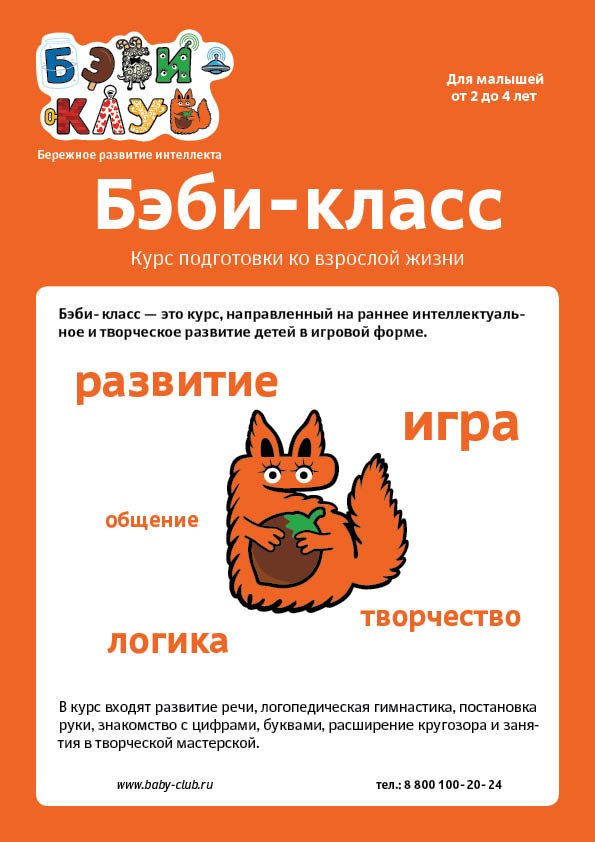 БЭБИ КЛУБ

Бережное развитие интеллекта

Для малышей от 2 до 4 лет

Бэби-класс

Курс подготовки ко взрослой жизни

Бэби- класс — это курс, направленный на раннее интеллектуальное и творческое развитие детей в игровой форме.

развитие

игра

общение

творчество

логика

В курс входят развитие речи, логопедическая гимнастика, постановка руки, знакомство с цифрами, буквами, расширение кругозора и занятия в творческой мастерской.

www.baby-club.ru

тел.: 8 800 100-20-24